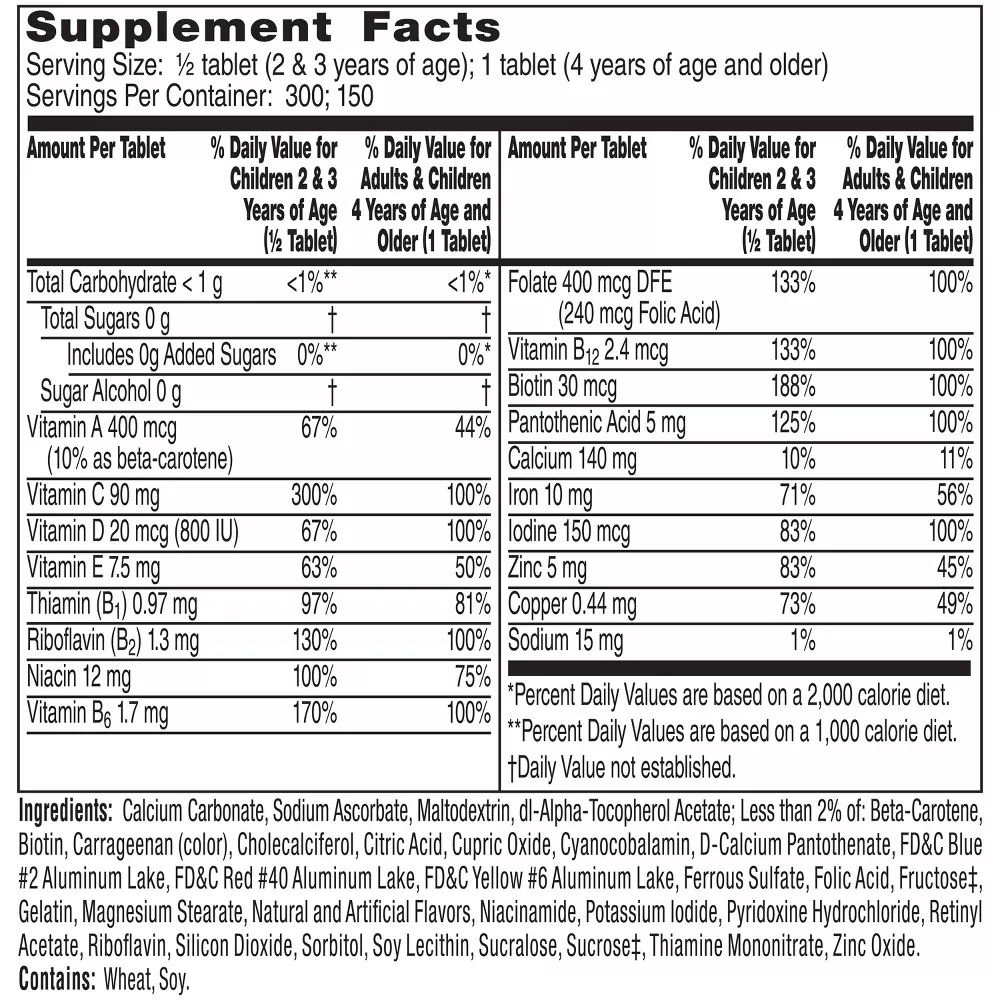 Supplement Facts
Serving Size: ½ tablet (2 & 3 years of age); 1 tablet (4 years of age and older)
Servings Per Container: 300; 150

| Amount Per Tablet | % Daily Value for Children 2 & 3 Years of Age (½ Tablet) | % Daily Value for Adults & Children 4 Years of Age and Older (1 Tablet) |
|---|---|---|
| Total Carbohydrate < 1 g | <1%** | <1%* |
| Total Sugars 0 g | † | † |
| Includes 0g Added Sugars | 0%** | 0%* |
| Sugar Alcohol 0 g | † | † |
| Vitamin A 400 mcg (10% as beta-carotene) | 67% | 44% |
| Vitamin C 90 mg | 300% | 100% |
| Vitamin D 20 mcg (800 IU) | 67% | 100% |
| Vitamin E 7.5 mg | 63% | 50% |
| Thiamin ($B_1$) 0.97 mg | 97% | 81% |
| Riboflavin ($B_2$) 1.3 mg | 130% | 100% |
| Niacin 12 mg | 100% | 75% |
| Vitamin $B_6$ 1.7 mg | 170% | 100% |

| Amount Per Tablet | % Daily Value for Children 2 & 3 Years of Age (½ Tablet) | % Daily Value for Adults & Children 4 Years of Age and Older (1 Tablet) |
|---|---|---|
| Folate 400 mcg DFE (240 mcg Folic Acid) | 133% | 100% |
| Vitamin $B_{12}$ 2.4 mcg | 133% | 100% |
| Biotin 30 mcg | 188% | 100% |
| Pantothenic Acid 5 mg | 125% | 100% |
| Calcium 140 mg | 10% | 11% |
| Iron 10 mg | 71% | 56% |
| Iodine 150 mcg | 83% | 100% |
| Zinc 5 mg | 83% | 45% |
| Copper 0.44 mg | 73% | 49% |
| Sodium 15 mg | 1% | 1% |

*Percent Daily Values are based on a 2,000 calorie diet.
**Percent Daily Values are based on a 1,000 calorie diet.
†Daily Value not established.

Ingredients: Calcium Carbonate, Sodium Ascorbate, Maltodextrin, dl-Alpha-Tocopherol Acetate; Less than 2% of: Beta-Carotene, Biotin, Carrageenan (color), Cholecalciferol, Citric Acid, Cupric Oxide, Cyanocobalamin, D-Calcium Pantothenate, FD&C Blue #2 Aluminum Lake, FD&C Red #40 Aluminum Lake, FD&C Yellow #6 Aluminum Lake, Ferrous Sulfate, Folic Acid, Fructose‡, Gelatin, Magnesium Stearate, Natural and Artificial Flavors, Niacinamide, Potassium Iodide, Pyridoxine Hydrochloride, Retinyl Acetate, Riboflavin, Silicon Dioxide, Sorbitol, Soy Lecithin, Sucralose, Sucrose‡, Thiamine Mononitrate, Zinc Oxide.
Contains: Wheat, Soy.